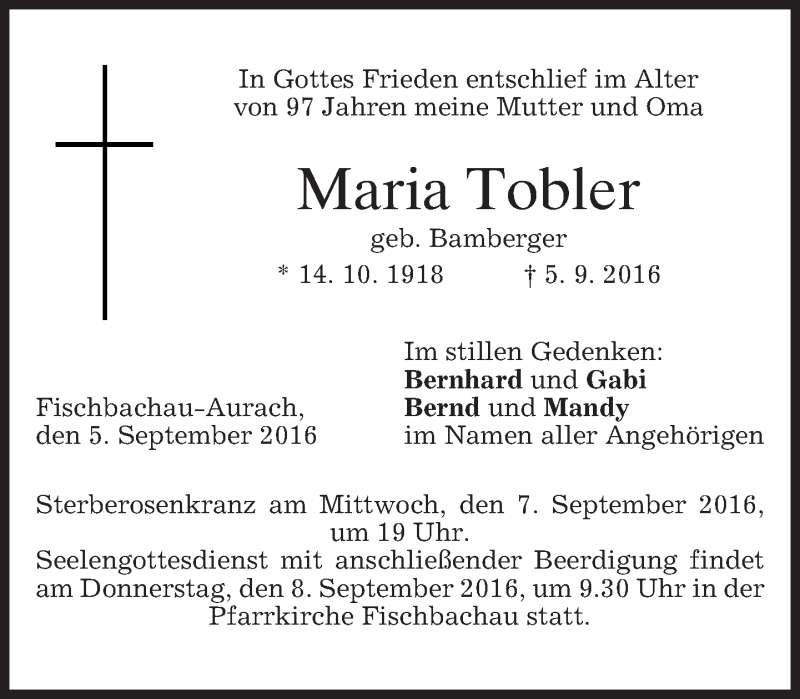 In Gottes Frieden entschlief im Alter von 97 Jahren meine Mutter und Oma

Maria Tobler

geb. Bamberger

* 14. 10. 1918 † 5. 9. 2016

Fischbachau-Aurach,
den 5. September 2016

Im stillen Gedenken:
Bernhard und Gabi
Bernd und Mandy
im Namen aller Angehörigen

Sterberosenkranz am Mittwoch, den 7. September 2016, um 19 Uhr.
Seelengottesdienst mit anschließender Beerdigung findet am Donnerstag, den 8. September 2016, um 9.30 Uhr in der Pfarrkirche Fischbachau statt.